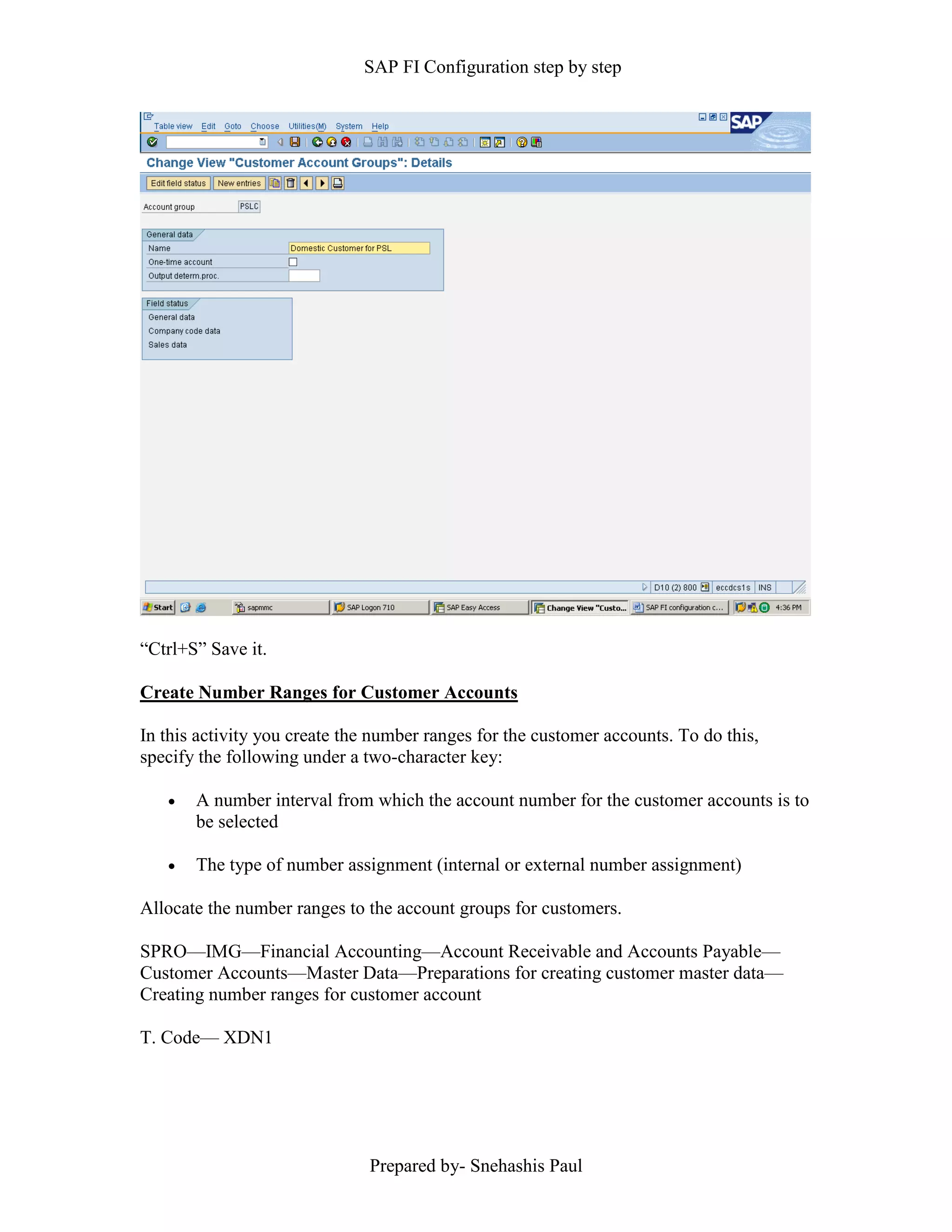 SAP FI Configuration step by step

Table view Edit Goto Choose Utilities(M) System Help

SAP

Change View "Customer Account Groups": Details

Edit field status New entries

Account group PSLC

General data
Name Domestic Customer for PSL
One-time account
Output determ.proc.

Field status
General data
Company code data
Sales data

D10 (2) 800 eccdcs1s INS

Start sapmmc SAP Logon 710 SAP Easy Access Change View "Custo... SAP FI configuration c... 4:36 PM

“Ctrl+S” Save it.

Create Number Ranges for Customer Accounts

In this activity you create the number ranges for the customer accounts. To do this, specify the following under a two-character key:

• A number interval from which the account number for the customer accounts is to be selected

• The type of number assignment (internal or external number assignment)

Allocate the number ranges to the account groups for customers.

SPRO—IMG—Financial Accounting—Account Receivable and Accounts Payable—Customer Accounts—Master Data—Preparations for creating customer master data—Creating number ranges for customer account

T. Code— XDN1

Prepared by- Snehashis Paul